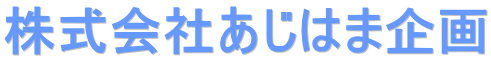 株式会社あじはま企画